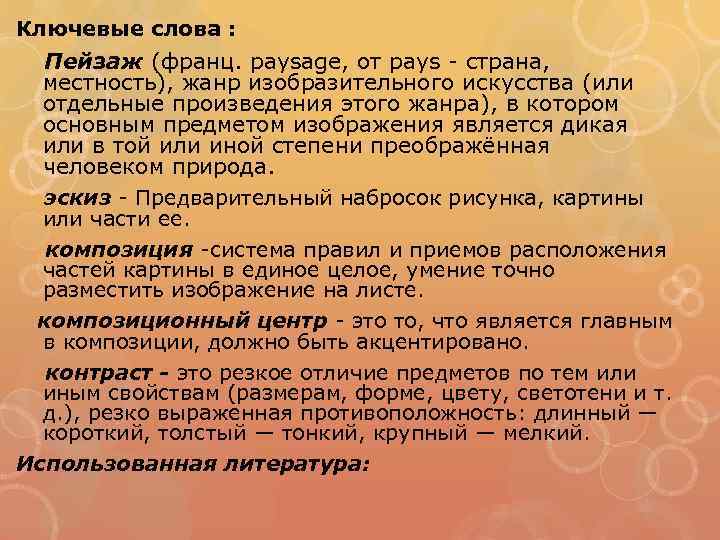 Ключевые слова :

Пейзаж (франц. paysage, от pays - страна, местность), жанр изобразительного искусства (или отдельные произведения этого жанра), в котором основным предметом изображения является дикая или в той или иной степени преображённая человеком природа.

эскиз - Предварительный набросок рисунка, картины или части ее.

композиция -система правил и приемов расположения частей картины в единое целое, умение точно разместить изображение на листе.

композиционный центр - это то, что является главным в композиции, должно быть акцентировано.

контраст - это резкое отличие предметов по тем или иным свойствам (размерам, форме, цвету, светотени и т. д.), резко выраженная противоположность: длинный — короткий, толстый — тонкий, крупный — мелкий.

Использованная литература: